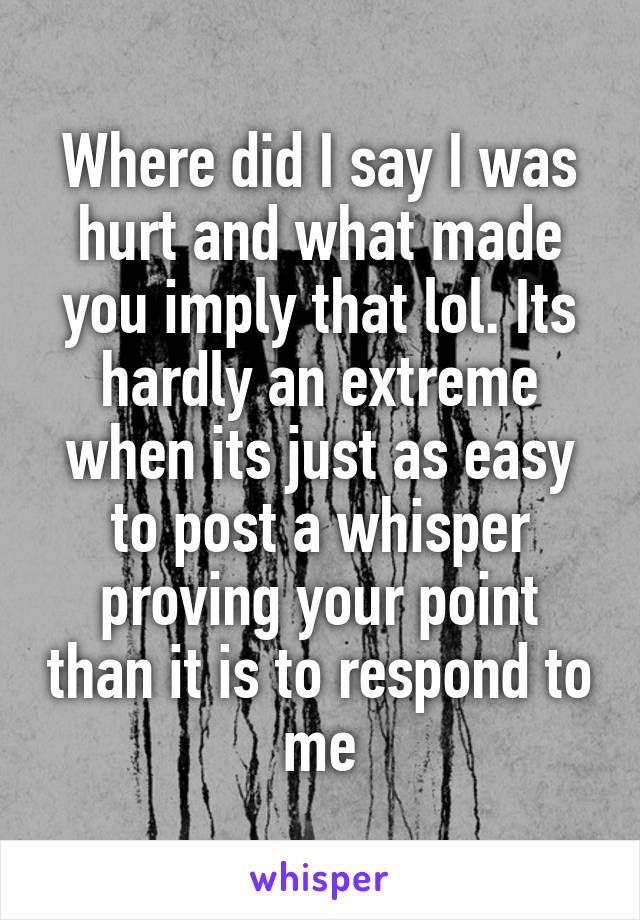 Where did I say I was hurt and what made you imply that lol. Its hardly an extreme when its just as easy to post a whisper proving your point than it is to respond to me

whisper